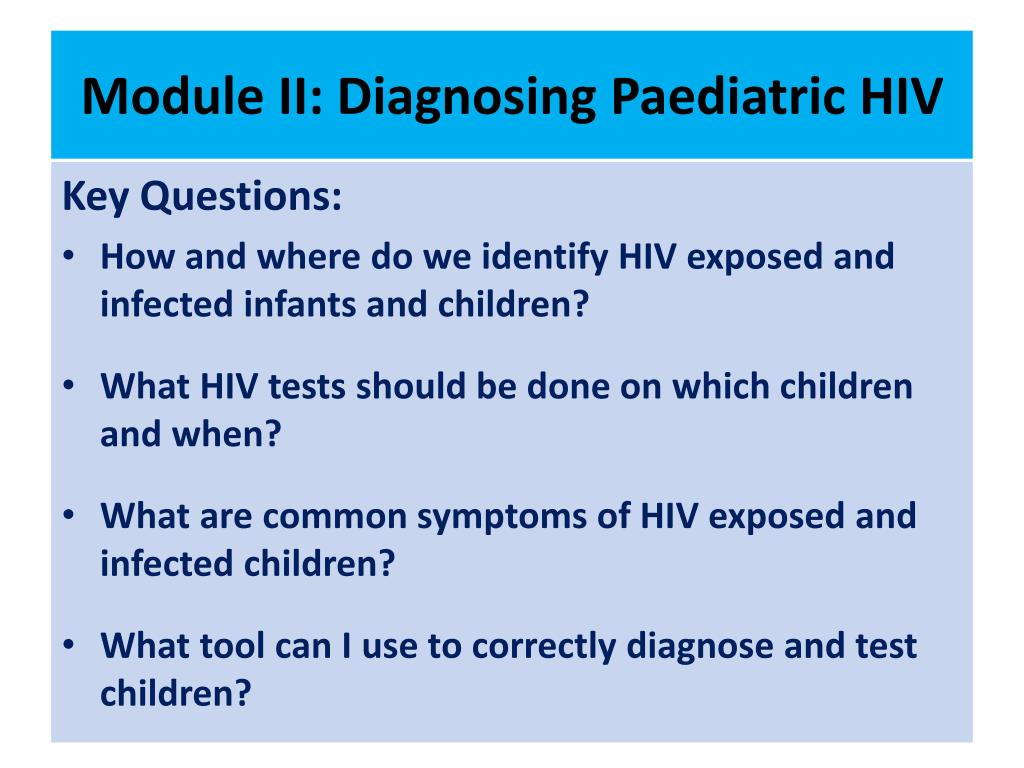 Module II: Diagnosing Paediatric HIV

Key Questions:

• How and where do we identify HIV exposed and infected infants and children?

• What HIV tests should be done on which children and when?

• What are common symptoms of HIV exposed and infected children?

• What tool can I use to correctly diagnose and test children?